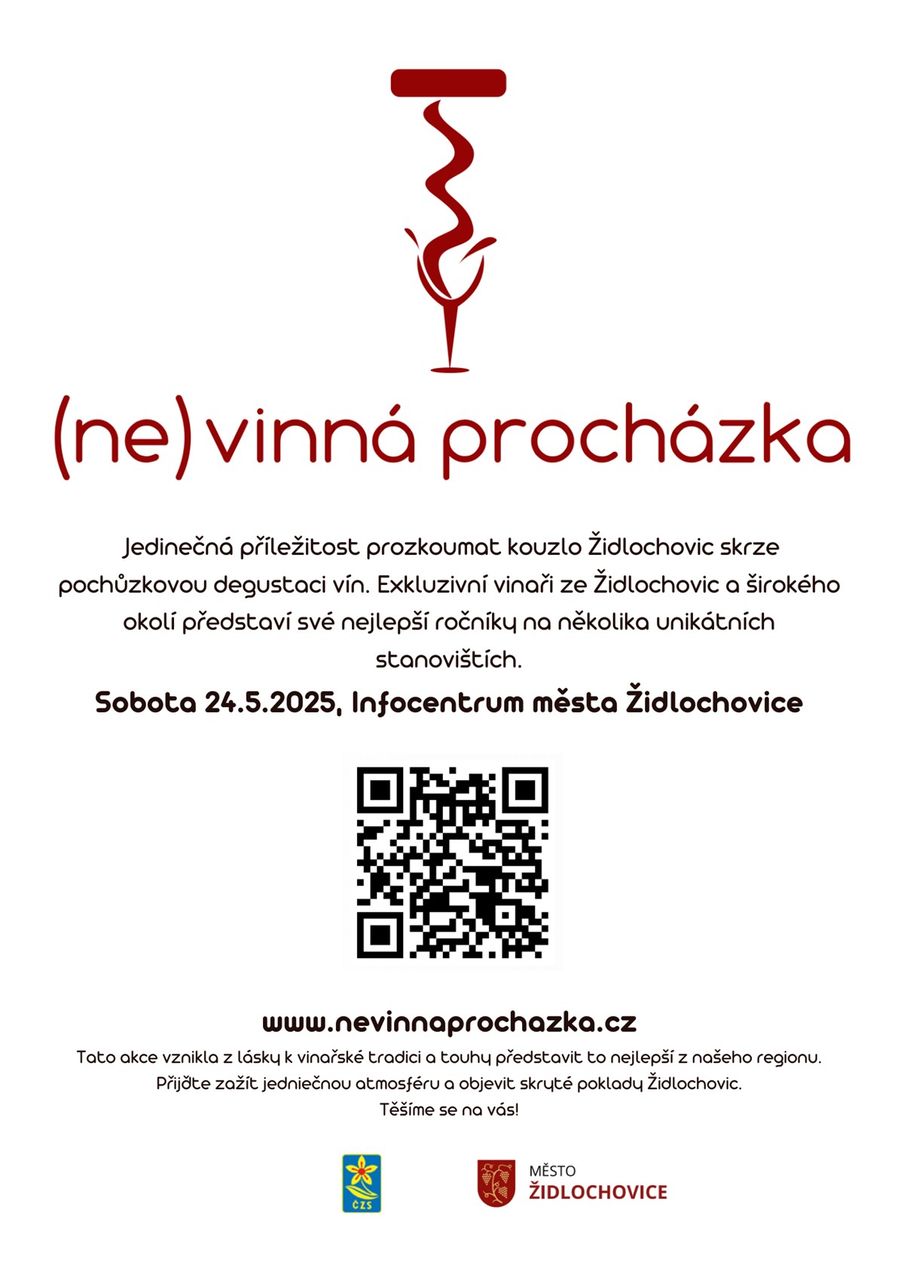 (ne)vinná procházka

Jedinečná příležitost prozkoumat kouzlo Židlochovic skrze pochůzkovou degustaci vín. Exkluzivní vinaři ze Židlochovic a širokého okolí představí své nejlepší ročníky na několika unikátních stanovištích.

Sobota 24.5.2025, Infocentrum města Židlochovice

www.nevinnaprochazka.cz

Tato akce vznikla z lásky k vinařské tradici a touhy představit to nejlepší z našeho regionu. Přijďte zažít jedniečnou atmosféru a objevit skryté poklady Židlochovic. Těšíme se na vás!

ČZS

MĚSTO ŽIDLOCHOVICE